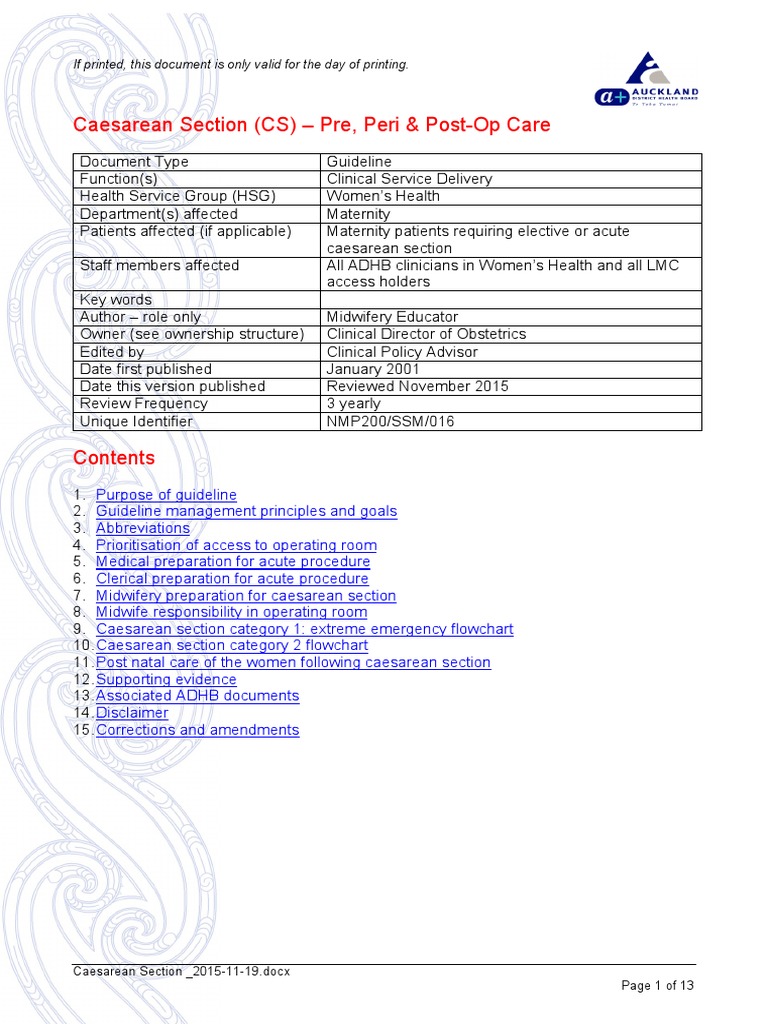 If printed, this document is only valid for the day of printing.

a+ AUCKLAND DISTRICT HEALTH BOARD Te Toka Tumai

Caesarean Section (CS) – Pre, Peri & Post-Op Care

| Document Type | Guideline |
|---|---|
| Function(s) | Clinical Service Delivery |
| Health Service Group (HSG) | Women's Health |
| Department(s) affected | Maternity |
| Patients affected (if applicable) | Maternity patients requiring elective or acute caesarean section |
| Staff members affected | All ADHB clinicians in Women's Health and all LMC access holders |
| Key words | |
| Author – role only | Midwifery Educator |
| Owner (see ownership structure) | Clinical Director of Obstetrics |
| Edited by | Clinical Policy Advisor |
| Date first published | January 2001 |
| Date this version published | Reviewed November 2015 |
| Review Frequency | 3 yearly |
| Unique Identifier | NMP200/SSM/016 |

Contents

1. Purpose of guideline
2. Guideline management principles and goals
3. Abbreviations
4. Prioritisation of access to operating room
5. Medical preparation for acute procedure
6. Clerical preparation for acute procedure
7. Midwifery preparation for caesarean section
8. Midwife responsibility in operating room
9. Caesarean section category 1: extreme emergency flowchart
10. Caesarean section category 2 flowchart
11. Post natal care of the women following caesarean section
12. Supporting evidence
13. Associated ADHB documents
14. Disclaimer
15. Corrections and amendments

Caesarean Section _2015-11-19.docx

Page 1 of 13